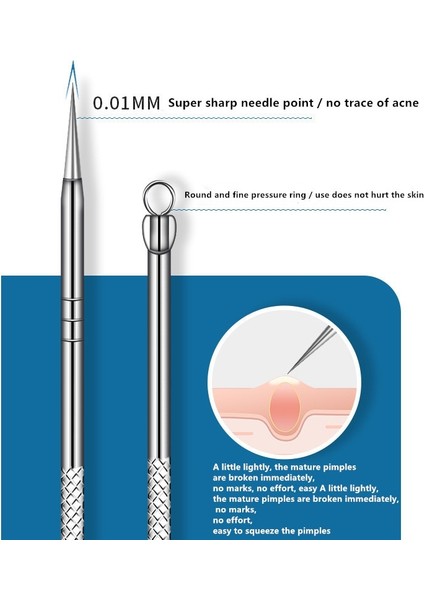 0.01MM Super sharp needle point / no trace of acne

Round and fine pressure ring / use does not hurt the skin

A little lightly, the mature pimples
are broken immediately,
no marks, no effort, easy A little lightly,
the mature pimples are broken immediately,
no marks,
no effort,
easy to squeeze the pimples